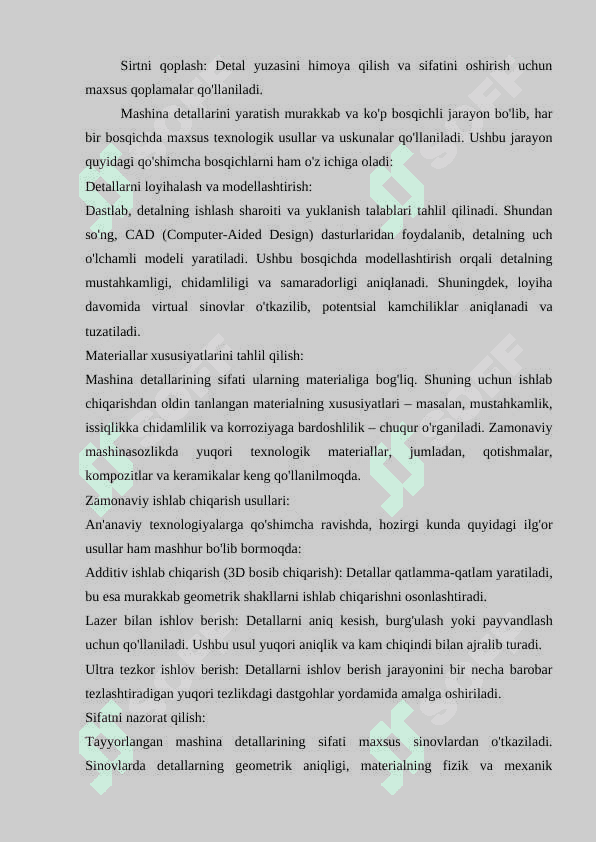 Sirtni qoplash: Detal yuzasini himoya qilish va sifatini oshirish uchun maxsus qoplamalar qo'llaniladi.

Mashina detallarini yaratish murakkab va ko'p bosqichli jarayon bo'lib, har bir bosqichda maxsus texnologik usullar va uskunalar qo'llaniladi. Ushbu jarayon quyidagi qo'shimcha bosqichlarni ham o'z ichiga oladi:

Detallarni loyihalash va modellashtirish:

Dastlab, detalning ishlash sharoiti va yuklanish talablari tahlil qilinadi. Shundan so'ng, CAD (Computer-Aided Design) dasturlaridan foydalanib, detalning uch o'lchamli modeli yaratiladi. Ushbu bosqichda modellashtirish orqali detalning mustahkamligi, chidamliligi va samaradorligi aniqlanadi. Shuningdek, loyiha davomida virtual sinovlar o'tkazilib, potentsial kamchiliklar aniqlanadi va tuzatiladi.

Materiallar xususiyatlarini tahlil qilish:

Mashina detallarining sifati ularning materialiga bog'liq. Shuning uchun ishlab chiqarishdan oldin tanlangan materialning xususiyatlari – masalan, mustahkamlik, issiqlikka chidamlilik va korroziyaga bardoshlilik – chuqur o'rganiladi. Zamonaviy mashinasozlikda yuqori texnologik materiallar, jumladan, qotishmalar, kompozitlar va keramikalar keng qo'llanilmoqda.

Zamonaviy ishlab chiqarish usullari:

An'anaviy texnologiyalarga qo'shimcha ravishda, hozirgi kunda quyidagi ilg'or usullar ham mashhur bo'lib bormoqda:

Additiv ishlab chiqarish (3D bosib chiqarish): Detallar qatlamma-qatlam yaratiladi, bu esa murakkab geometrik shakllarni ishlab chiqarishni osonlashtiradi.

Lazer bilan ishlov berish: Detallarni aniq kesish, burg'ulash yoki payvandlash uchun qo'llaniladi. Ushbu usul yuqori aniqlik va kam chiqindi bilan ajralib turadi.

Ultra tezkor ishlov berish: Detallarni ishlov berish jarayonini bir necha barobar tezlashtiradigan yuqori tezlikdagi dastgohlar yordamida amalga oshiriladi.

Sifatni nazorat qilish:

Tayyorlangan mashina detallarining sifati maxsus sinovlardan o'tkaziladi. Sinovlarda detallarning geometrik aniqligi, materialning fizik va mexanik